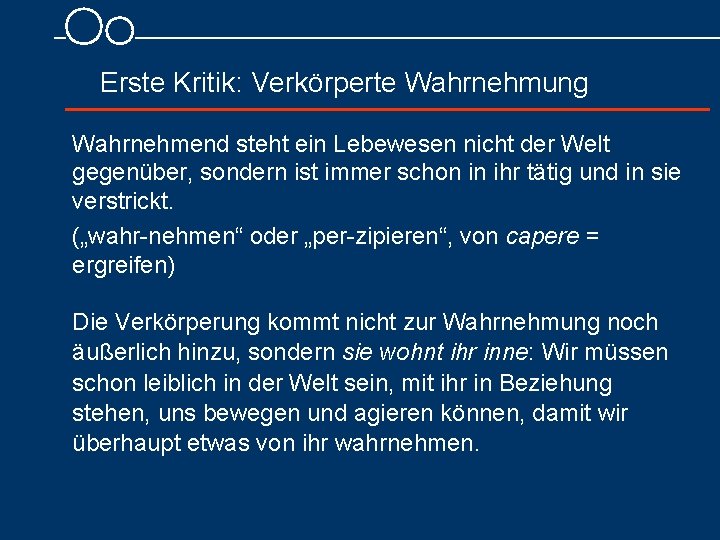 Erste Kritik: Verkörperte Wahrnehmung

Wahrnehmend steht ein Lebewesen nicht der Welt gegenüber, sondern ist immer schon in ihr tätig und in sie verstrickt.

(„wahr-nehmen“ oder „per-zipieren“, von capere = ergreifen)

Die Verkörperung kommt nicht zur Wahrnehmung noch äußerlich hinzu, sondern sie wohnt ihr inne: Wir müssen schon leiblich in der Welt sein, mit ihr in Beziehung stehen, uns bewegen und agieren können, damit wir überhaupt etwas von ihr wahrnehmen.